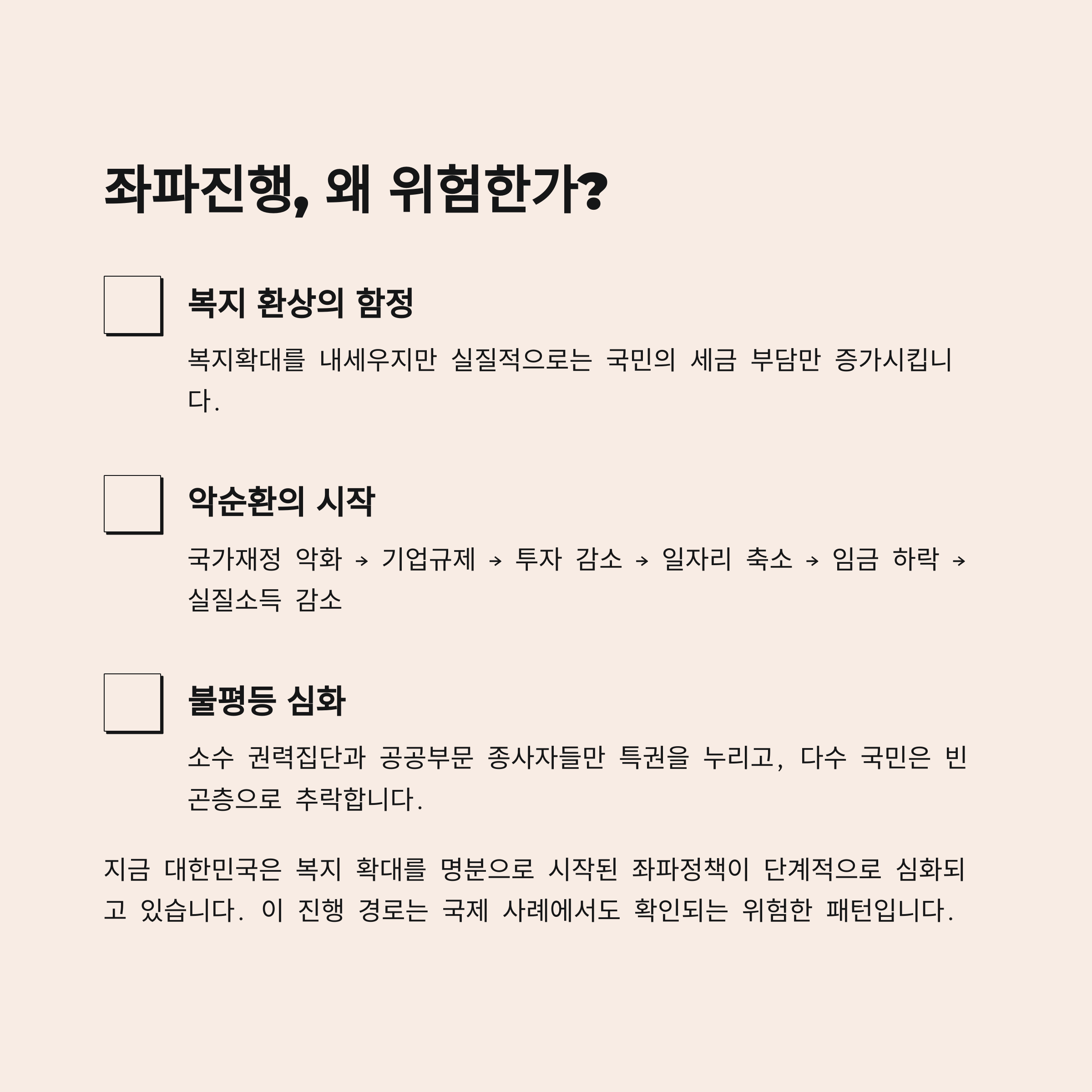 좌파진행, 왜 위험한가?

☐ 복지 환상의 함정

복지확대를 내세우지만 실질적으로는 국민의 세금 부담만 증가시킵니다.

☐ 악순환의 시작

국가재정 악화 → 기업규제 → 투자 감소 → 일자리 축소 → 임금 하락 → 실질소득 감소

☐ 불평등 심화

소수 권력집단과 공공부문 종사자들만 특권을 누리고, 다수 국민은 빈곤층으로 추락합니다.

지금 대한민국은 복지 확대를 명분으로 시작된 좌파정책이 단계적으로 심화되고 있습니다. 이 진행 경로는 국제 사례에서도 확인되는 위험한 패턴입니다.